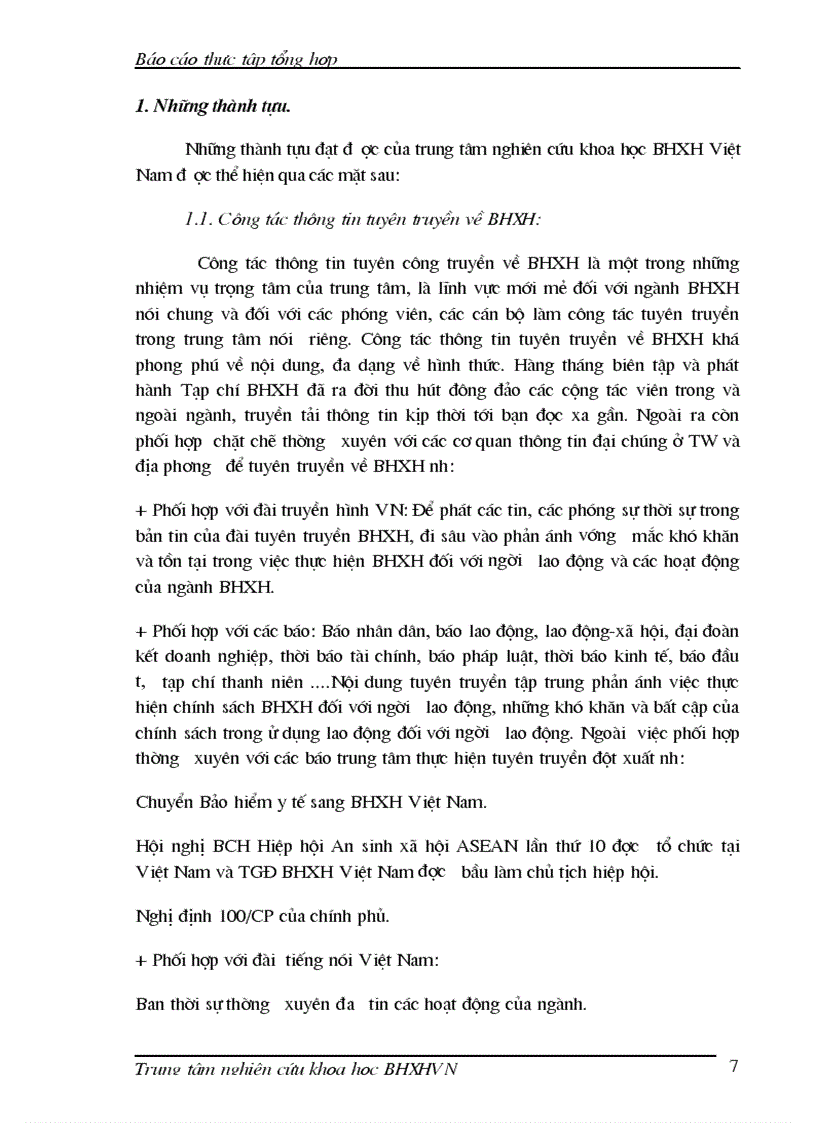 Báo cáo thực tập tổng hợp

1. Những thành tựu.

Những thành tựu đạt đ ợc của trung tâm nghiên cứu khoa học BHXH Việt Nam đ ợc thể hiện qua các mặt sau:

1.1. Công tác thông tin tuyên truyền về BHXH:

Công tác thông tin tuyên công truyền về BHXH là một trong những nhiệm vụ trọng tâm của trung tâm, là lĩnh vực mới mẻ đối với ngành BHXH nói chung và đối với các phóng viên, các cán bộ làm công tác tuyên truyền trong trung tâm nói riêng. Công tác thông tin tuyên truyền về BHXH khá phong phú về nội dung, đa dạng về hình thức. Hàng tháng biên tập và phát hành Tạp chí BHXH đã ra đời thu hút đông đảo các cộng tác viên trong và ngoài ngành, truyền tải thông tin kịp thời tới bạn đọc xa gần. Ngoài ra còn phối hợp chặt chẽ thờng xuyên với các cơ quan thông tin đại chúng ở TW và địa phơng để tuyên truyền về BHXH nh:

+ Phối hợp với đài truyền hình VN: Để phát các tin, các phóng sự thời sự trong bản tin của đài tuyên truyền BHXH, đi sâu vào phản ánh vớng mắc khó khăn và tồn tại trong việc thực hiện BHXH đối với ngời lao động và các hoạt động của ngành BHXH.

+ Phối hợp với các báo: Báo nhân dân, báo lao động, lao động-xã hội, đại đoàn kết doanh nghiệp, thời báo tài chính, báo pháp luật, thời báo kinh tế, báo đầu t, tạp chí thanh niên ....Nội dung tuyên truyền tập trung phản ánh việc thực hiện chính sách BHXH đối với ngời lao động, những khó khăn và bất cập của chính sách trong ử dụng lao động đối với ngời lao động. Ngoài việc phối hợp thờng xuyên với các báo trung tâm thực hiện tuyên truyền đột xuất nh:

Chuyển Bảo hiểm y tế sang BHXH Việt Nam.

Hội nghị BCH Hiệp hội An sinh xã hội ASEAN lần thứ 10 đợc tổ chức tại Việt Nam và TGĐ BHXH Việt Nam đợc bầu làm chủ tịch hiệp hội.

Nghị định 100/CP của chính phủ.

+ Phối hợp với đài tiếng nói Việt Nam:

Ban thời sự thờng xuyên đa tin các hoạt động của ngành.

Trung tâm nghiên cứu khoa học BHXHVN 7